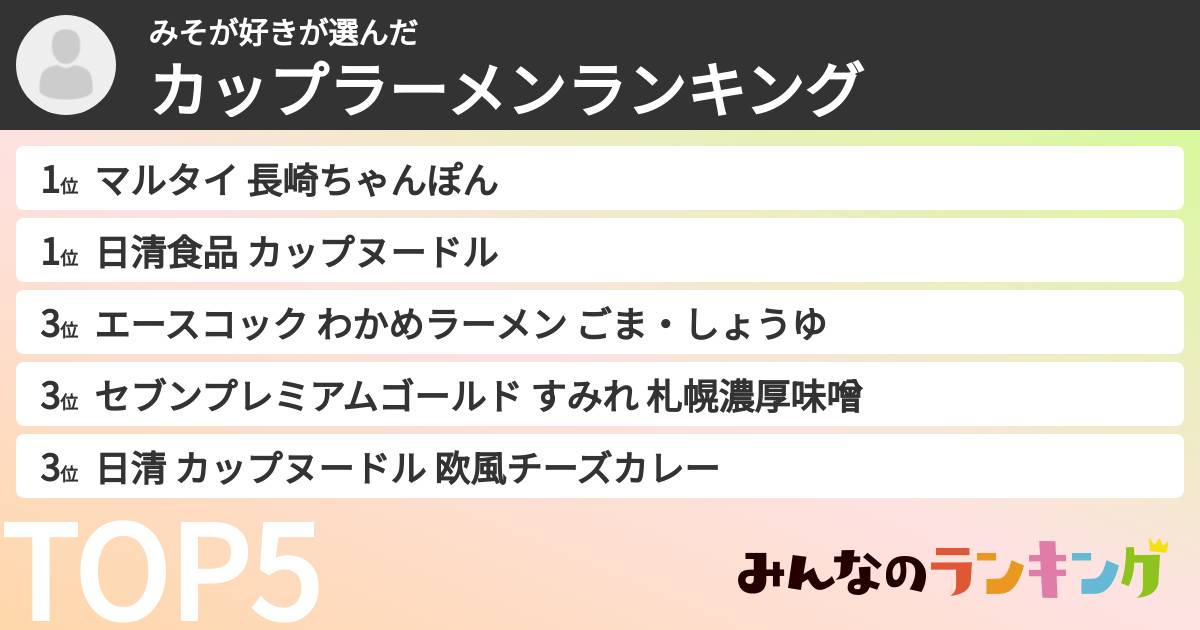 みそが好きが選んだ
カップラーメンランキング

1位 マルタイ 長崎ちゃんぽん

1位 日清食品 カップヌードル

3位 エースコック わかめラーメン ごま・しょうゆ

3位 セブンプレミアムゴールド すみれ 札幌濃厚味噌

3位 日清 カップヌードル 欧風チーズカレー

TOP5

みんなのランキング